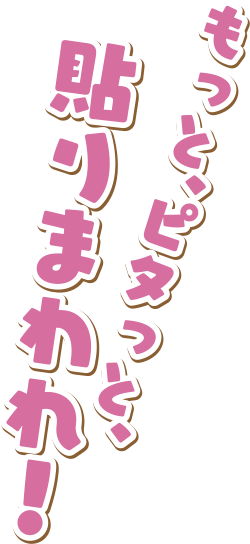 もっと、ピタっと、
貼りまわれ!